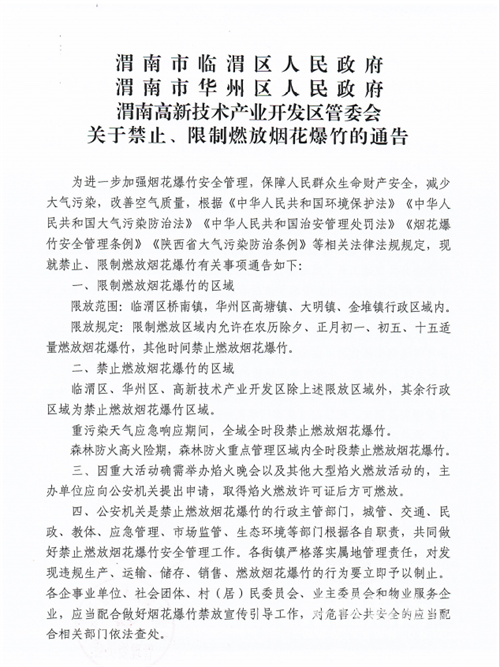 渭南市临渭区人民政府
渭南市华州区人民政府
渭南高新技术产业开发区管委会
关于禁止、限制燃放烟花爆竹的通告

为进一步加强烟花爆竹安全管理，保障人民群众生命财产安全，减少大气污染，改善空气质量，根据《中华人民共和国环境保护法》《中华人民共和国大气污染防治法》《中华人民共和国治安管理处罚法》《烟花爆竹安全管理条例》《陕西省大气污染防治条例》等相关法律法规规定，现就禁止、限制燃放烟花爆竹有关事项通告如下：

一、限制燃放烟花爆竹的区域

限放范围：临渭区桥南镇，华州区高塘镇、大明镇、金堆镇行政区域内。

限放规定：限制燃放区域内允许在农历除夕、正月初一、初五、十五适量燃放烟花爆竹，其他时间禁止燃放烟花爆竹。

二、禁止燃放烟花爆竹的区域

临渭区、华州区、高新技术产业开发区除上述限放区域外，其余行政区域为禁止燃放烟花爆竹区域。

重污染天气应急响应期间，全域全时段禁止燃放烟花爆竹。

森林防火高火险期，森林防火重点管理区域内全时段禁止燃放烟花爆竹。

三、因重大活动确需举办焰火晚会以及其他大型焰火燃放活动的，主办单位应向公安机关提出申请，取得焰火燃放许可证后方可燃放。

四、公安机关是禁止燃放烟花爆竹的行政主管部门，城管、交通、民政、教体、应急管理、市场监管、生态环境等部门根据各自职责，共同做好禁止燃放烟花爆竹安全管理工作。各街镇严格落实属地管理责任，对发现违规生产、运输、储存、销售、燃放烟花爆竹的行为要立即予以制止。各企事业单位、社会团体、村（居）民委员会、业主委员会和物业服务企业，应当配合做好烟花爆竹禁放宣传引导工作，对危害公共安全的应当配合相关部门依法查处。